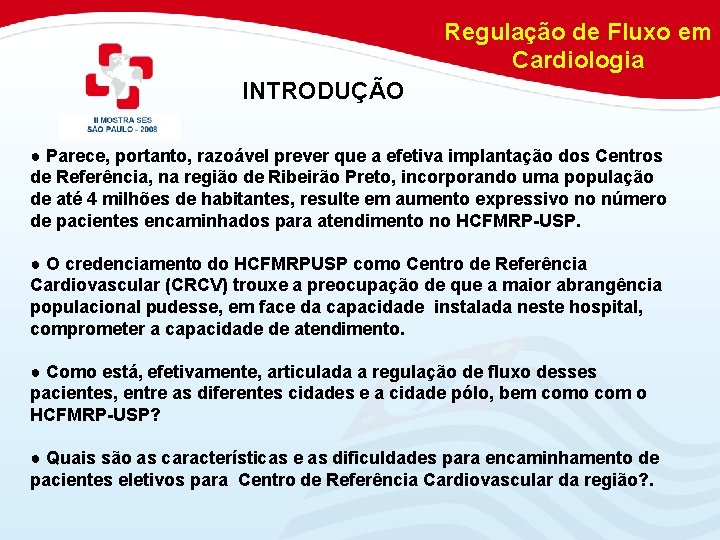 Regulação de Fluxo em Cardiologia

II MOSTRA SES
SÃO PAULO - 2008

INTRODUÇÃO

• Parece, portanto, razoável prever que a efetiva implantação dos Centros de Referência, na região de Ribeirão Preto, incorporando uma população de até 4 milhões de habitantes, resulte em aumento expressivo no número de pacientes encaminhados para atendimento no HCFMRP-USP.

• O credenciamento do HCFMRPUSP como Centro de Referência Cardiovascular (CRCV) trouxe a preocupação de que a maior abrangência populacional pudesse, em face da capacidade instalada neste hospital, comprometer a capacidade de atendimento.

• Como está, efetivamente, articulada a regulação de fluxo desses pacientes, entre as diferentes cidades e a cidade pólo, bem como com o HCFMRP-USP?

• Quais são as características e as dificuldades para encaminhamento de pacientes eletivos para Centro de Referência Cardiovascular da região?.